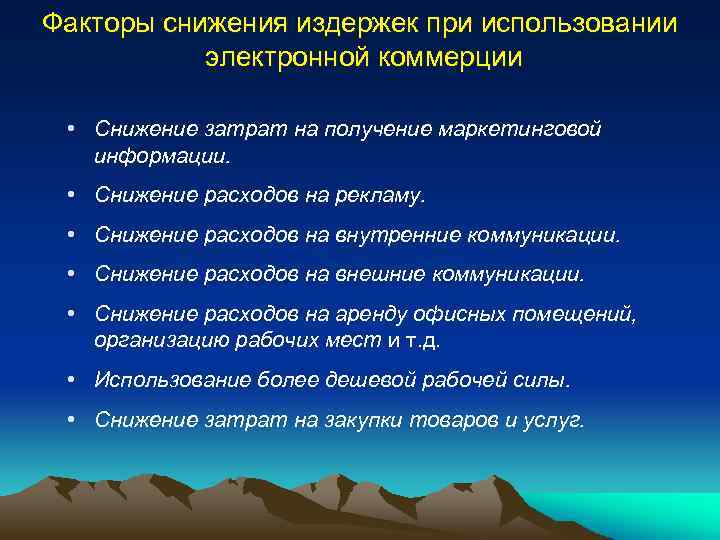 Факторы снижения издержек при использовании электронной коммерции

• Снижение затрат на получение маркетинговой информации.
• Снижение расходов на рекламу.
• Снижение расходов на внутренние коммуникации.
• Снижение расходов на внешние коммуникации.
• Снижение расходов на аренду офисных помещений, организацию рабочих мест и т.д.
• Использование более дешевой рабочей силы.
• Снижение затрат на закупки товаров и услуг.